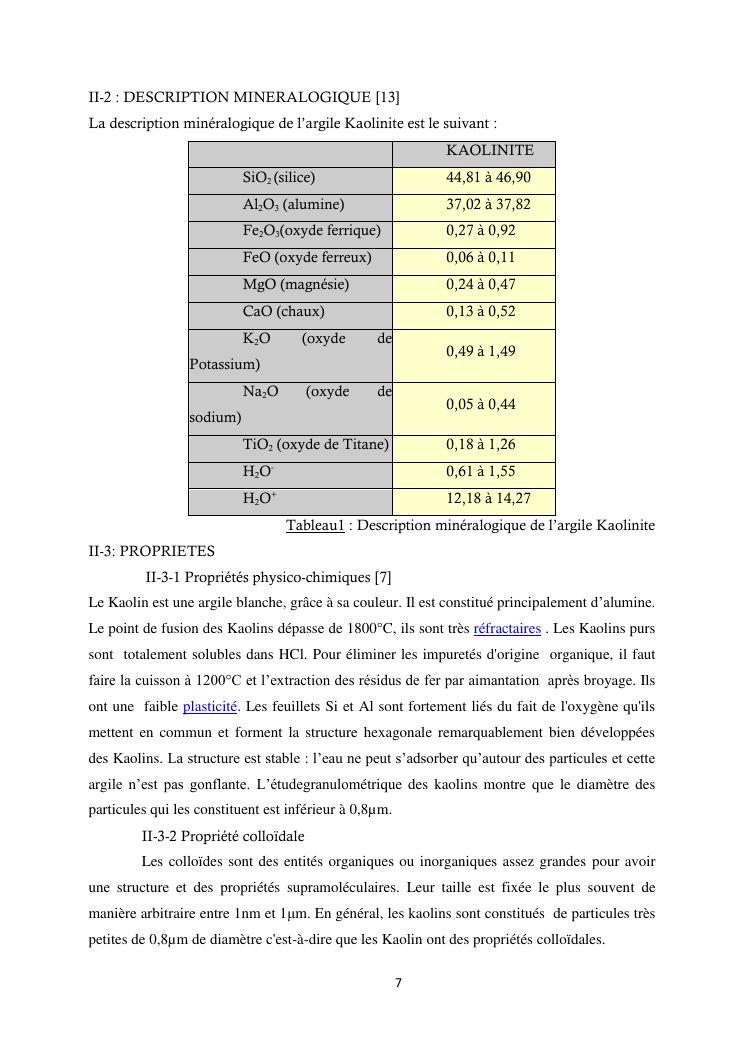 II-2 : DESCRIPTION MINERALOGIQUE [13]

La description minéralogique de l'argile Kaolinite est le suivant :

| | KAOLINITE |
|---|---|
| $SiO_2$ (silice) | 44,81 à 46,90 |
| $Al_2O_3$ (alumine) | 37,02 à 37,82 |
| $Fe_2O_3$(oxyde ferrique) | 0,27 à 0,92 |
| FeO (oxyde ferreux) | 0,06 à 0,11 |
| MgO (magnésie) | 0,24 à 0,47 |
| CaO (chaux) | 0,13 à 0,52 |
| $K_2O$ (oxyde de Potassium) | 0,49 à 1,49 |
| $Na_2O$ (oxyde de sodium) | 0,05 à 0,44 |
| $TiO_2$ (oxyde de Titane) | 0,18 à 1,26 |
| $H_2O^-$ | 0,61 à 1,55 |
| $H_2O^+$ | 12,18 à 14,27 |

Tableau1 : Description minéralogique de l'argile Kaolinite

II-3: PROPRIETES

II-3-1 Propriétés physico-chimiques [7]

Le Kaolin est une argile blanche, grâce à sa couleur. Il est constitué principalement d'alumine. Le point de fusion des Kaolins dépasse de 1800°C, ils sont très réfractaires . Les Kaolins purs sont totalement solubles dans HCl. Pour éliminer les impuretés d'origine organique, il faut faire la cuisson à 1200°C et l'extraction des résidus de fer par aimantation après broyage. Ils ont une faible plasticité. Les feuillets Si et Al sont fortement liés du fait de l'oxygène qu'ils mettent en commun et forment la structure hexagonale remarquablement bien développées des Kaolins. La structure est stable : l'eau ne peut s'adsorber qu'autour des particules et cette argile n'est pas gonflante. L'étudegranulométrique des kaolins montre que le diamètre des particules qui les constituent est inférieur à 0,8µm.

II-3-2 Propriété colloïdale

Les colloïdes sont des entités organiques ou inorganiques assez grandes pour avoir une structure et des propriétés supramoléculaires. Leur taille est fixée le plus souvent de manière arbitraire entre 1nm et 1µm. En général, les kaolins sont constitués de particules très petites de 0,8µm de diamètre c'est-à-dire que les Kaolin ont des propriétés colloïdales.

7